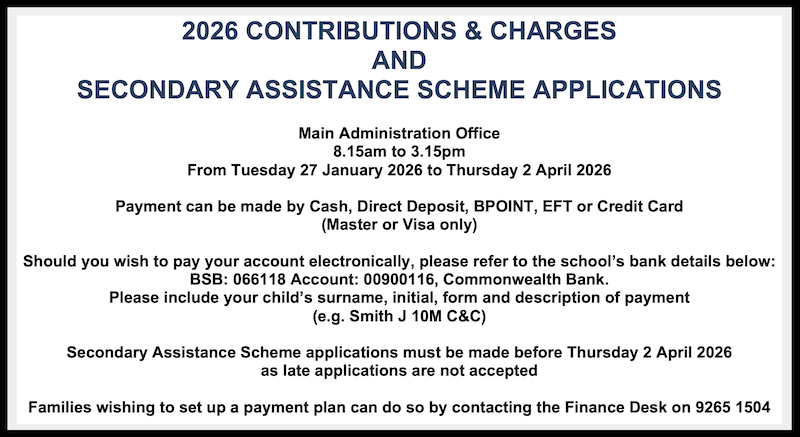 2026 CONTRIBUTIONS & CHARGES
AND
SECONDARY ASSISTANCE SCHEME APPLICATIONS

Main Administration Office
8.15am to 3.15pm
From Tuesday 27 January 2026 to Thursday 2 April 2026

Payment can be made by Cash, Direct Deposit, BPOINT, EFT or Credit Card
(Master or Visa only)

Should you wish to pay your account electronically, please refer to the school's bank details below:
BSB: 066118 Account: 00900116, Commonwealth Bank.
Please include your child's surname, initial, form and description of payment
(e.g. Smith J 10M C&C)

Secondary Assistance Scheme applications must be made before Thursday 2 April 2026
as late applications are not accepted

Families wishing to set up a payment plan can do so by contacting the Finance Desk on 9265 1504